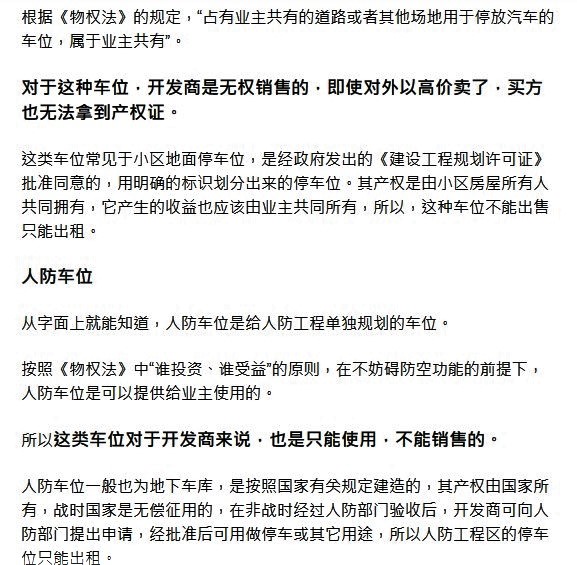 根据《物权法》的规定，“占有业主共有的道路或者其他场地用于停放汽车的车位，属于业主共有”。

对于这种车位，开发商是无权销售的，即使对外以高价卖了，买方也无法拿到产权证。

这类车位常见于小区地面停车位，是经政府发出的《建设工程规划许可证》批准同意的，用明确的标识划分出来的停车位。其产权是由小区房屋所有人共同拥有，它产生的收益也应该由业主共同所有，所以，这种车位不能出售只能出租。

人防车位

从字面上就能知道，人防车位是给人防工程单独规划的车位。

按照《物权法》中“谁投资、谁受益”的原则，在不妨碍防空功能的前提下，人防车位是可以提供给业主使用的。

所以这类车位对于开发商来说，也是只能使用，不能销售的。

人防车位一般也为地下车库，是按照国家有关规定建造的，其产权由国家所有，战时国家是无偿征用的，在非战时经过人防部门验收后，开发商可向人防部门提出申请，经批准后可用做停车或其它用途，所以人防工程区的停车位只能出租。